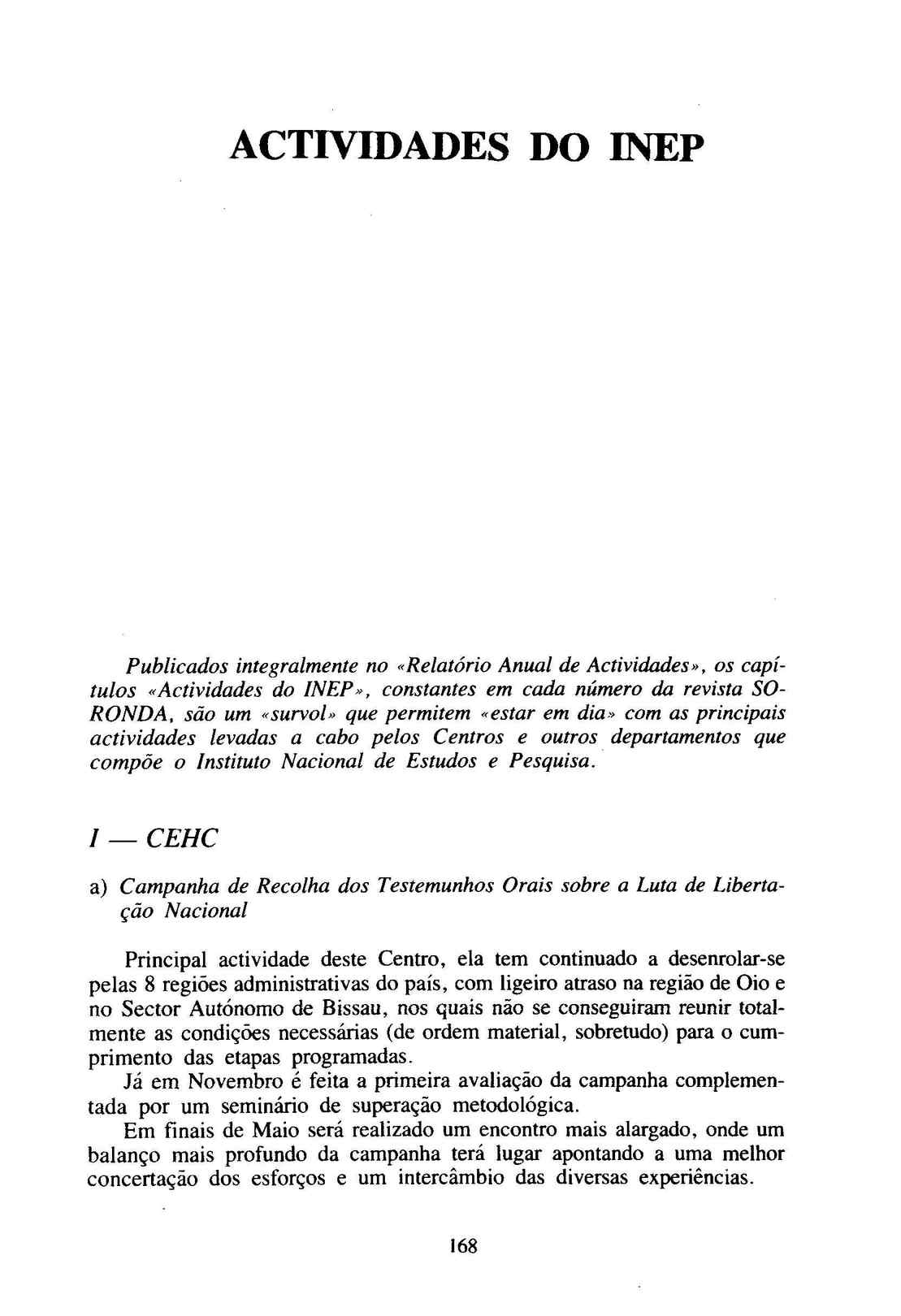 ACTIVIDADES DO INEP

Publicados integralmente no «Relatório Anual de Actividades», os capítulos «Actividades do INEP», constantes em cada número da revista SORONDA, são um «survol» que permitem «estar em dia» com as principais actividades levadas a cabo pelos Centros e outros departamentos que compõe o Instituto Nacional de Estudos e Pesquisa.

I — CEHC

a) Campanha de Recolha dos Testemunhos Orais sobre a Luta de Libertação Nacional

Principal actividade deste Centro, ela tem continuado a desenrolar-se pelas 8 regiões administrativas do país, com ligeiro atraso na região de Oio e no Sector Autónomo de Bissau, nos quais não se conseguiram reunir totalmente as condições necessárias (de ordem material, sobretudo) para o cumprimento das etapas programadas.

Já em Novembro é feita a primeira avaliação da campanha complementada por um seminário de superação metodológica.

Em finais de Maio será realizado um encontro mais alargado, onde um balanço mais profundo da campanha terá lugar apontando a uma melhor concertação dos esforços e um intercâmbio das diversas experiências.

168